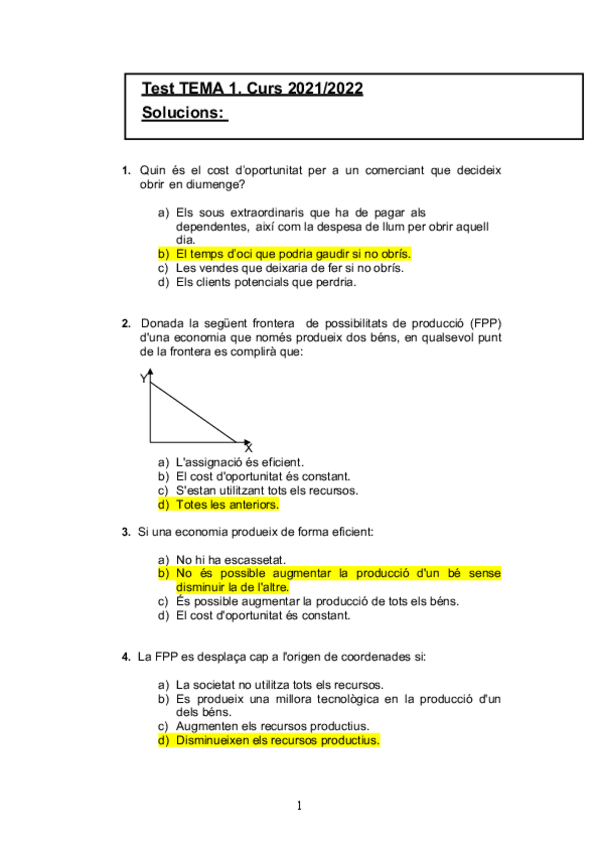 Test TEMA 1. Curs 2021/2022
Solucions:

1. Quin és el cost d'oportunitat per a un comerciant que decideix obrir en diumenge?

a) Els sous extraordinaris que ha de pagar als dependentes, així com la despesa de llum per obrir aquell dia.
b) El temps d'oci que podria gaudir si no obrís.
c) Les vendes que deixaria de fer si no obrís.
d) Els clients potencials que perdria.

2. Donada la següent frontera de possibilitats de producció (FPP) d'una economia que només produeix dos béns, en qualsevol punt de la frontera es complirà que:

Y
X

a) L'assignació és eficient.
b) El cost d'oportunitat és constant.
c) S'estan utilitzant tots els recursos.
d) Totes les anteriors.

3. Si una economia produeix de forma eficient:

a) No hi ha escassetat.
b) No és possible augmentar la producció d'un bé sense disminuir la de l'altre.
c) És possible augmentar la producció de tots els béns.
d) El cost d'oportunitat és constant.

4. La FPP es desplaça cap a l'origen de coordenades si:

a) La societat no utilitza tots els recursos.
b) Es produeix una millora tecnològica en la producció d'un dels béns.
c) Augmenten els recursos productius.
d) Disminueixen els recursos productius.

1